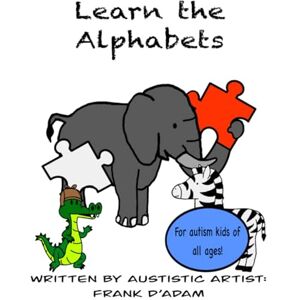 Learn the Alphabets

For autism kids of all ages!

WRITTEN BY AUSTISTIC ARTIST: FRANK D'ADAM